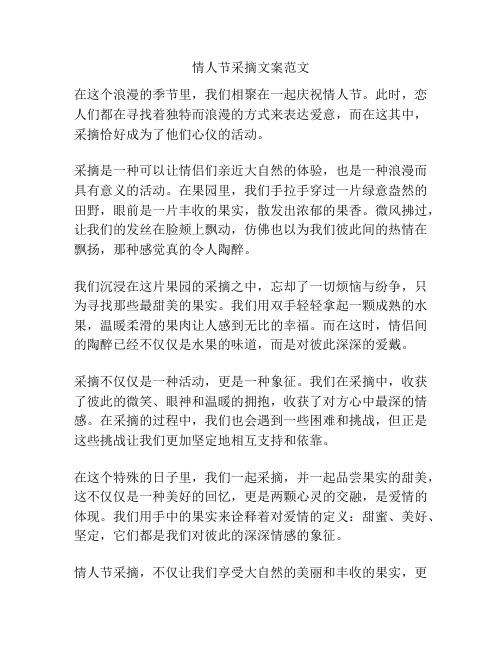 情人节采摘文案范文

在这个浪漫的季节里，我们相聚在一起庆祝情人节。此时，恋人们都在寻找着独特而浪漫的方式来表达爱意，而在这其中，采摘恰好成为了他们心仪的活动。

采摘是一种可以让情侣们亲近大自然的体验，也是一种浪漫而具有意义的活动。在果园里，我们手拉手穿过一片绿意盎然的田野，眼前是一片丰收的果实，散发出浓郁的果香。微风拂过，让我们的发丝在脸颊上飘动，仿佛也以为我们彼此间的热情在飘扬，那种感觉真的令人陶醉。

我们沉浸在这片果园的采摘之中，忘却了一切烦恼与纷争，只为寻找那些最甜美的果实。我们用双手轻轻拿起一颗成熟的水果，温暖柔滑的果肉让人感到无比的幸福。而在这时，情侣间的陶醉已经不仅仅是水果的味道，而是对彼此深深的爱戴。

采摘不仅仅是一种活动，更是一种象征。我们在采摘中，收获了彼此的微笑、眼神和温暖的拥抱，收获了对方心中最深的情感。在采摘的过程中，我们也会遇到一些困难和挑战，但正是这些挑战让我们更加坚定地相互支持和依靠。

在这个特殊的日子里，我们一起采摘，并一起品尝果实的甜美，这不仅仅是一种美好的回忆，更是两颗心灵的交融，是爱情的体现。我们用手中的果实来诠释着对爱情的定义：甜蜜、美好、坚定，它们都是我们对彼此的深深情感的象征。

情人节采摘，不仅让我们享受大自然的美丽和丰收的果实，更